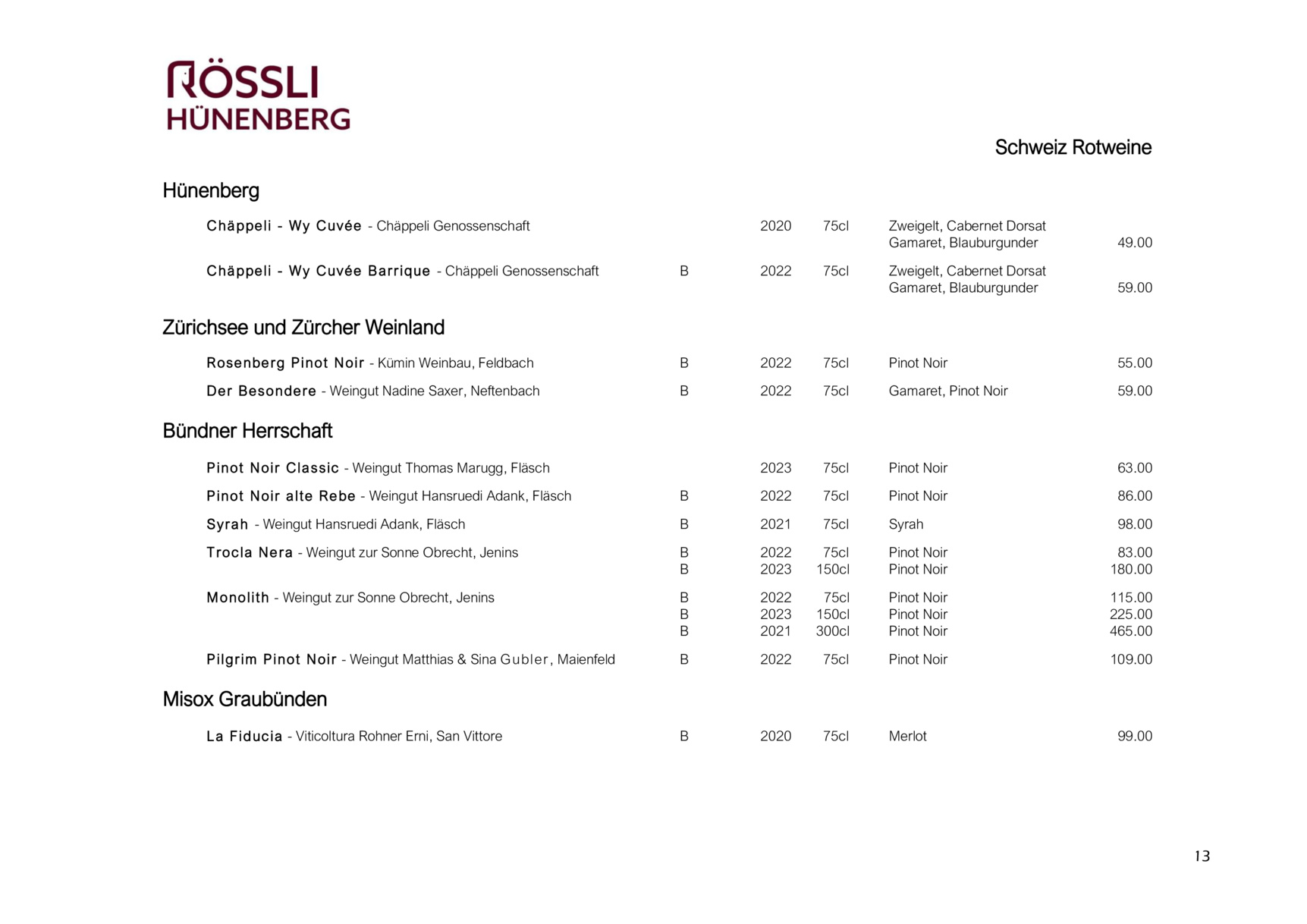 RÖSSLI
HÜNENBERG

Schweiz Rotweine

Hünenberg

| | | | | | |
|---|---|---|---|---|---|
| Chäppeli - Wy Cuvée - Chäppeli Genossenschaft | | 2020 | 75cl | Zweigelt, Cabernet Dorsat Gamaret, Blauburgunder | 49.00 |
| Chäppeli - Wy Cuvée Barrique - Chäppeli Genossenschaft | B | 2022 | 75cl | Zweigelt, Cabernet Dorsat Gamaret, Blauburgunder | 59.00 |

Zürichsee und Zürcher Weinland

| | | | | | |
|---|---|---|---|---|---|
| Rosenberg Pinot Noir - Kümin Weinbau, Feldbach | B | 2022 | 75cl | Pinot Noir | 55.00 |
| Der Besondere - Weingut Nadine Saxer, Neftenbach | B | 2022 | 75cl | Gamaret, Pinot Noir | 59.00 |

Bündner Herrschaft

| | | | | | |
|---|---|---|---|---|---|
| Pinot Noir Classic - Weingut Thomas Marugg, Fläsch | | 2023 | 75cl | Pinot Noir | 63.00 |
| Pinot Noir alte Rebe - Weingut Hansruedi Adank, Fläsch | B | 2022 | 75cl | Pinot Noir | 86.00 |
| Syrah - Weingut Hansruedi Adank, Fläsch | B | 2021 | 75cl | Syrah | 98.00 |
| Trocla Nera - Weingut zur Sonne Obrecht, Jenins | B | 2022 | 75cl | Pinot Noir | 83.00 |
| | B | 2023 | 150cl | Pinot Noir | 180.00 |
| Monolith - Weingut zur Sonne Obrecht, Jenins | B | 2022 | 75cl | Pinot Noir | 115.00 |
| | B | 2023 | 150cl | Pinot Noir | 225.00 |
| | B | 2021 | 300cl | Pinot Noir | 465.00 |
| Pilgrim Pinot Noir - Weingut Matthias & Sina Gubler, Maienfeld | B | 2022 | 75cl | Pinot Noir | 109.00 |

Misox Graubünden

| | | | | | |
|---|---|---|---|---|---|
| La Fiducia - Viticoltura Rohner Erni, San Vittore | B | 2020 | 75cl | Merlot | 99.00 |

13